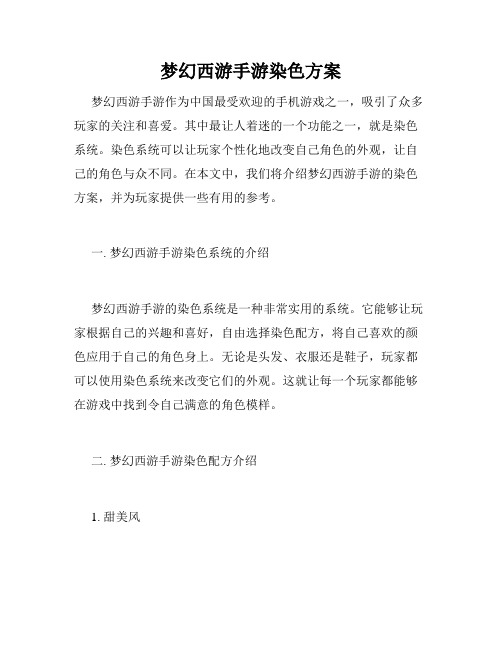 梦幻西游手游染色方案

梦幻西游手游作为中国最受欢迎的手机游戏之一，吸引了众多玩家的关注和喜爱。其中最让人着迷的一个功能之一，就是染色系统。染色系统可以让玩家个性化地改变自己角色的外观，让自己的角色与众不同。在本文中，我们将介绍梦幻西游手游的染色方案，并为玩家提供一些有用的参考。

一. 梦幻西游手游染色系统的介绍

梦幻西游手游的染色系统是一种非常实用的系统。它能够让玩家根据自己的兴趣和喜好，自由选择染色配方，将自己喜欢的颜色应用于自己的角色身上。无论是头发、衣服还是鞋子，玩家都可以使用染色系统来改变它们的外观。这就让每一个玩家都能够在游戏中找到令自己满意的角色模样。

二. 梦幻西游手游染色配方介绍

1. 甜美风